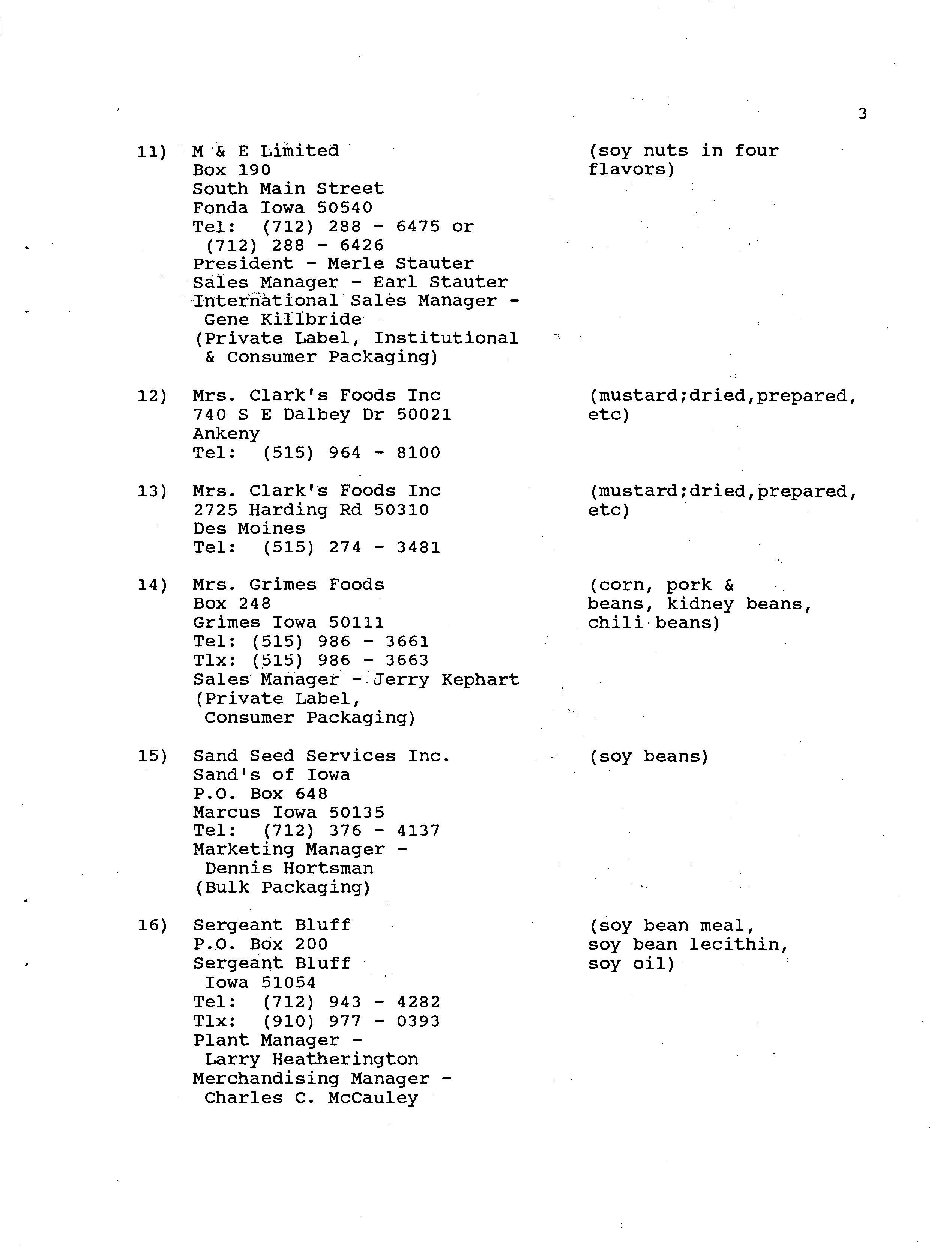 3

11) M & E Limited
Box 190
South Main Street
Fonda Iowa 50540
Tel: (712) 288 - 6475 or
(712) 288 - 6426
President - Merle Stauter
Sales Manager - Earl Stauter
International Sales Manager -
Gene Killbride
(Private Label, Institutional
& Consumer Packaging)

(soy nuts in four flavors)

12) Mrs. Clark's Foods Inc
740 S E Dalbey Dr 50021
Ankeny
Tel: (515) 964 - 8100

(mustard;dried,prepared, etc)

13) Mrs. Clark's Foods Inc
2725 Harding Rd 50310
Des Moines
Tel: (515) 274 - 3481

(mustard;dried,prepared, etc)

14) Mrs. Grimes Foods
Box 248
Grimes Iowa 50111
Tel: (515) 986 - 3661
Tlx: (515) 986 - 3663
Sales Manager - Jerry Kephart
(Private Label,
Consumer Packaging)

(corn, pork & beans, kidney beans, chili beans)

15) Sand Seed Services Inc.
Sand's of Iowa
P.O. Box 648
Marcus Iowa 50135
Tel: (712) 376 - 4137
Marketing Manager -
Dennis Hortsman
(Bulk Packaging)

(soy beans)

16) Sergeant Bluff
P.O. Box 200
Sergeant Bluff
Iowa 51054
Tel: (712) 943 - 4282
Tlx: (910) 977 - 0393
Plant Manager -
Larry Heatherington
Merchandising Manager -
Charles C. McCauley

(soy bean meal, soy bean lecithin, soy oil)